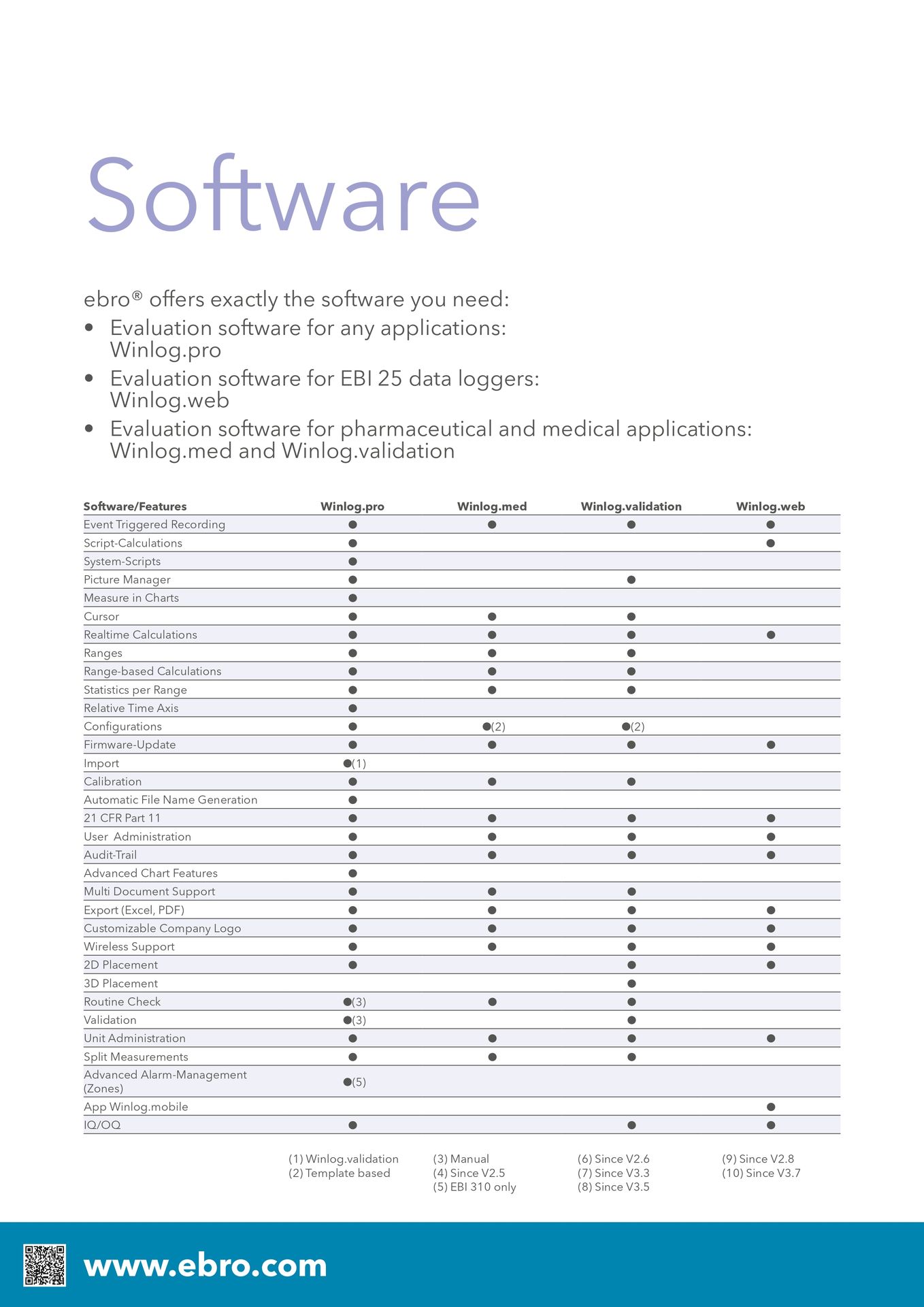 Software

ebro® offers exactly the software you need:
• Evaluation software for any applications: Winlog.pro
• Evaluation software for EBI 25 data loggers: Winlog.web
• Evaluation software for pharmaceutical and medical applications: Winlog.med and Winlog.validation

| Software/Features | Winlog.pro | Winlog.med | Winlog.validation | Winlog.web |
|---|---|---|---|---|
| Event Triggered Recording | ● | ● | ● | ● |
| Script-Calculations | ● | | | ● |
| System-Scripts | ● | | | |
| Picture Manager | ● | | ● | |
| Measure in Charts | ● | | | |
| Cursor | ● | ● | ● | |
| Realtime Calculations | ● | ● | ● | ● |
| Ranges | ● | ● | ● | |
| Range-based Calculations | ● | ● | ● | |
| Statistics per Range | ● | ● | ● | |
| Relative Time Axis | ● | | | |
| Configurations | ● | ●(2) | ●(2) | |
| Firmware-Update | ● | ● | ● | ● |
| Import | ●(1) | | | |
| Calibration | ● | ● | ● | |
| Automatic File Name Generation | ● | | | |
| 21 CFR Part 11 | ● | ● | ● | ● |
| User Administration | ● | ● | ● | ● |
| Audit-Trail | ● | ● | ● | ● |
| Advanced Chart Features | ● | | | |
| Multi Document Support | ● | ● | ● | |
| Export (Excel, PDF) | ● | ● | ● | ● |
| Customizable Company Logo | ● | ● | ● | ● |
| Wireless Support | ● | ● | ● | ● |
| 2D Placement | ● | | ● | ● |
| 3D Placement | | | ● | |
| Routine Check | ●(3) | ● | ● | |
| Validation | ●(3) | | ● | |
| Unit Administration | ● | ● | ● | ● |
| Split Measurements | ● | ● | ● | |
| Advanced Alarm-Management (Zones) | ●(5) | | | |
| App Winlog.mobile | | | | ● |
| IQ/OQ | ● | | ● | ● |

(1) Winlog.validation
(2) Template based
(3) Manual
(4) Since V2.5
(5) EBI 310 only
(6) Since V2.6
(7) Since V3.3
(8) Since V3.5
(9) Since V2.8
(10) Since V3.7

www.ebro.com